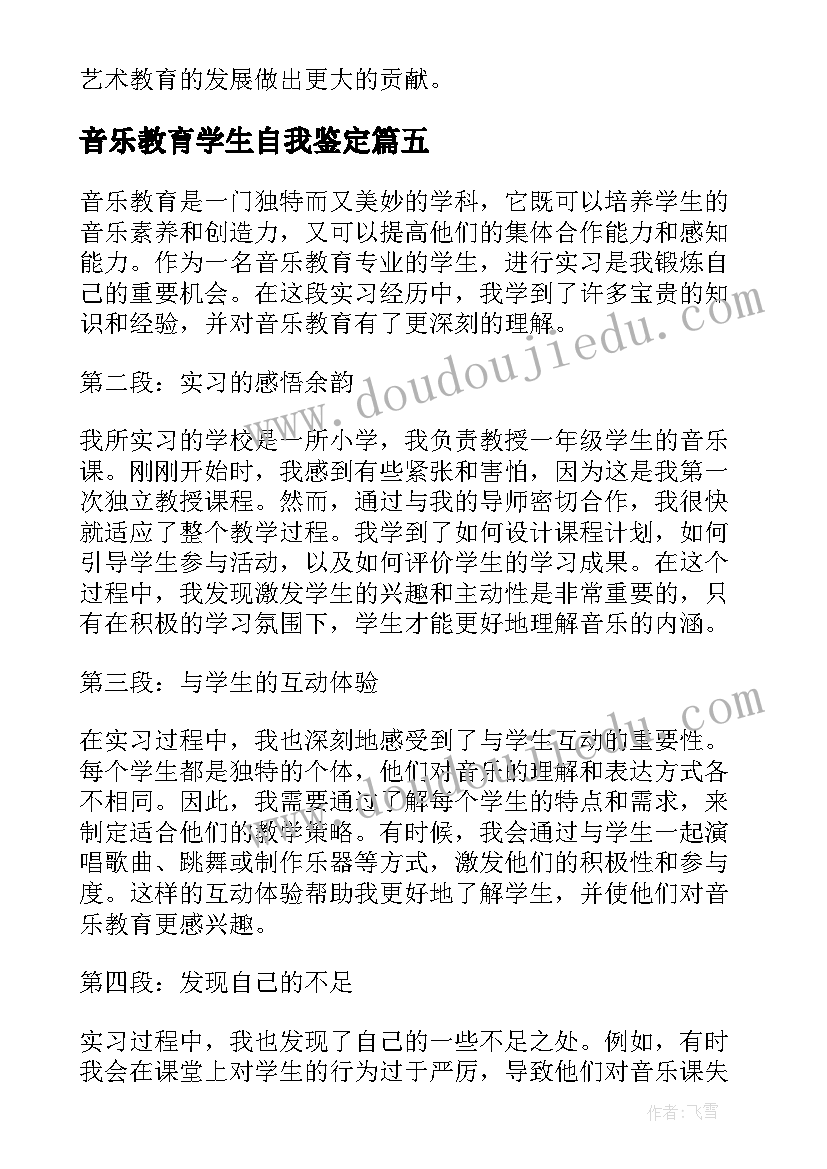 艺术教育的发展做出更大的贡献。

音乐教育学生自我鉴定篇五

音乐教育是一门独特而又美妙的学科，它既可以培养学生的音乐素养和创造力，又可以提高他们的集体合作能力和感知能力。作为一名音乐教育专业的学生，进行实习是我锻炼自己的重要机会。在这段实习经历中，我学到了许多宝贵的知识和经验，并对音乐教育有了更深刻的理解。

第二段：实习的感悟余韵

我所实习的学校是一所小学，我负责教授一年级学生的音乐课。刚刚开始时，我感到有些紧张和害怕，因为这是我第一次独立教授课程。然而，通过与我的导师密切合作，我很快就适应了整个教学过程。我学到了如何设计课程计划，如何引导学生参与活动，以及如何评价学生的学习成果。在这个过程中，我发现激发学生的兴趣和主动性是非常重要的，只有在积极的学习氛围下，学生才能更好地理解音乐的内涵。

第三段：与学生的互动体验

在实习过程中，我也深刻地感受到了与学生互动的重要性。每个学生都是独特的个体，他们对音乐的理解和表达方式各不相同。因此，我需要通过了解每个学生的特点和需求，来制定适合他们的教学策略。有时候，我会通过与学生一起演唱歌曲、跳舞或制作乐器等方式，激发他们的积极性和参与度。这样的互动体验帮助我更好地了解学生，并使他们对音乐教育更感兴趣。

第四段：发现自己的不足

实习过程中，我也发现了自己的一些不足之处。例如，有时我会在课堂上对学生的行为过于严厉，导致他们对音乐课失

www.doudoujiedu.com

作者：飞雪